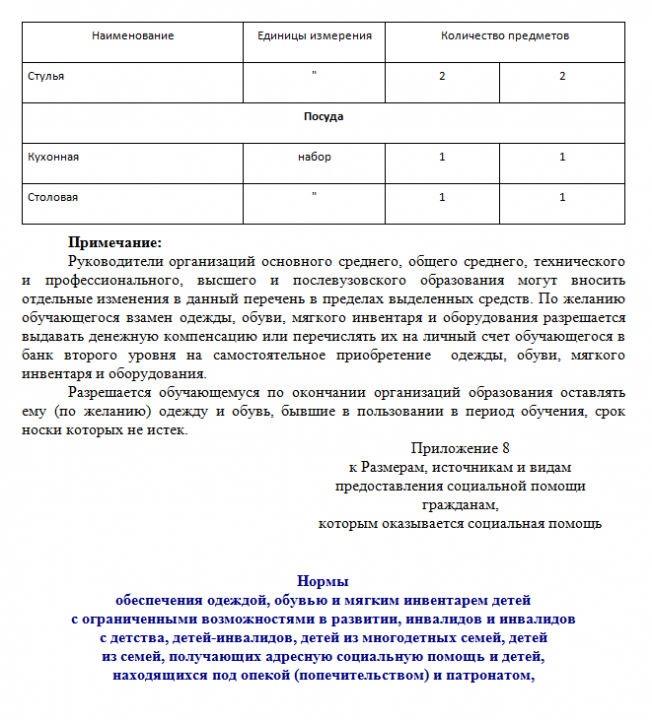 | Наименование | Единицы измерения | Количество предметов | |
|---|---|---|---|
| Стулья | " | 2 | 2 |
| Посуда | | | |
| Кухонная | набор | 1 | 1 |
| Столовая | " | 1 | 1 |

Примечание:

Руководители организаций основного среднего, общего среднего, технического и профессионального, высшего и послевузовского образования могут вносить отдельные изменения в данный перечень в пределах выделенных средств. По желанию обучающегося взамен одежды, обуви, мягкого инвентаря и оборудования разрешается выдавать денежную компенсацию или перечислять их на личный счет обучающегося в банк второго уровня на самостоятельное приобретение одежды, обуви, мягкого инвентаря и оборудования.

Разрешается обучающемуся по окончании организаций образования оставлять ему (по желанию) одежду и обувь, бывшие в пользовании в период обучения, срок носки которых не истек.

Приложение 8
к Размерам, источникам и видам предоставления социальной помощи гражданам,
которым оказывается социальная помощь

Нормы
обеспечения одеждой, обувью и мягким инвентарем детей с ограниченными возможностями в развитии, инвалидов и инвалидов с детства, детей-инвалидов, детей из многодетных семей, детей из семей, получающих адресную социальную помощь и детей, находящихся под опекой (попечительством) и патронатом,